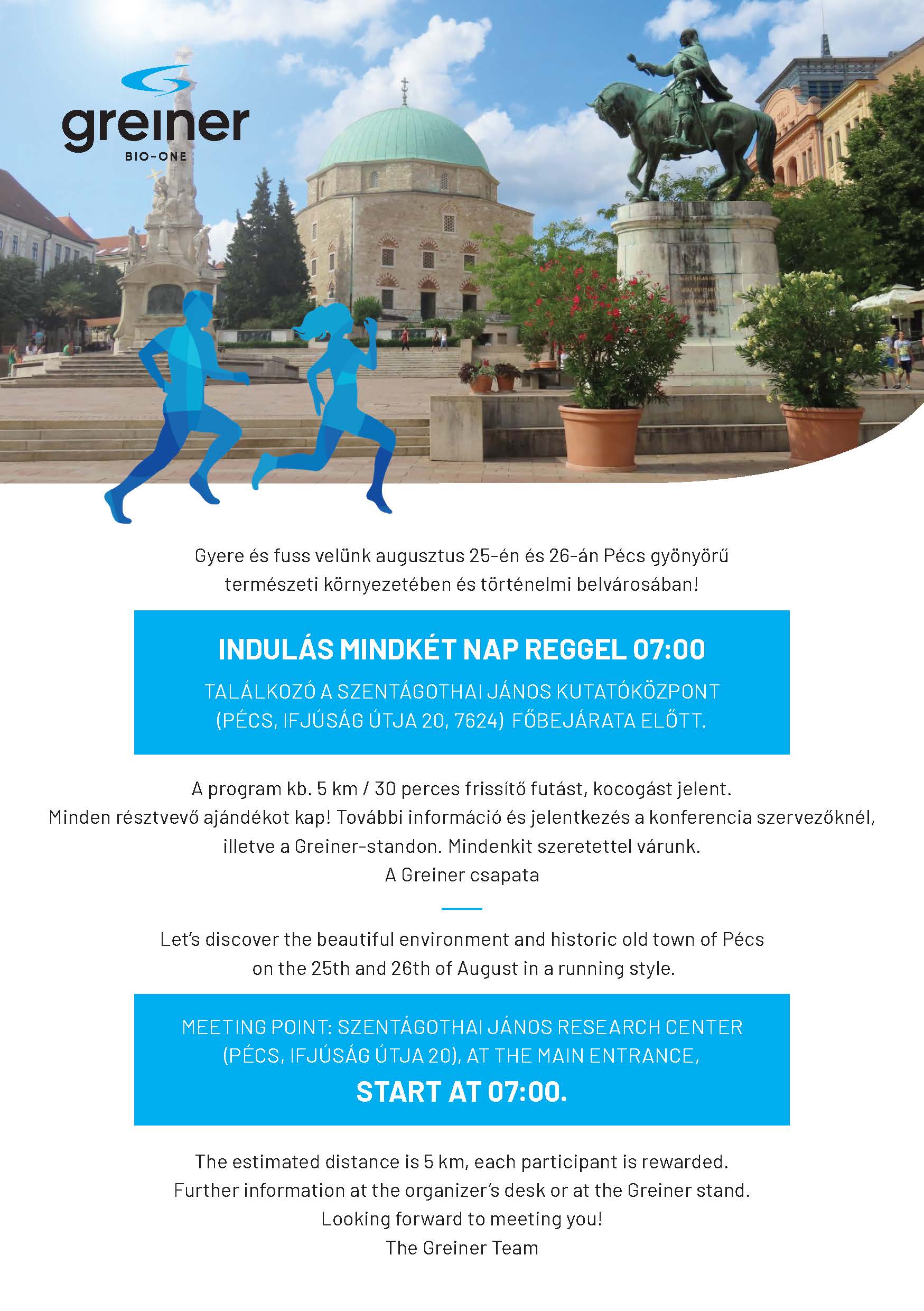 greiner
BIO-ONE

Gyere és fuss velünk augusztus 25-én és 26-án Pécs gyönyörű természeti környezetében és történelmi belvárosában!

INDULÁS MINDKÉT NAP REGGEL 07:00

TALÁLKOZÓ A SZENTÁGOTHAI JÁNOS KUTATÓKÖZPONT (PÉCS, IFJÚSÁG ÚTJA 20, 7624) FŐBEJÁRATA ELŐTT.

A program kb. 5 km / 30 perces frissítő futást, kocogást jelent. Minden résztvevő ajándékot kap! További információ és jelentkezés a konferencia szervezőknél, illetve a Greiner-standon. Mindenkit szeretettel várunk.
A Greiner csapata

Let's discover the beautiful environment and historic old town of Pécs on the 25th and 26th of August in a running style.

MEETING POINT: SZENTÁGOTHAI JÁNOS RESEARCH CENTER (PÉCS, IFJÚSÁG ÚTJA 20), AT THE MAIN ENTRANCE,

START AT 07:00.

The estimated distance is 5 km, each participant is rewarded. Further information at the organizer's desk or at the Greiner stand. Looking forward to meeting you!
The Greiner Team